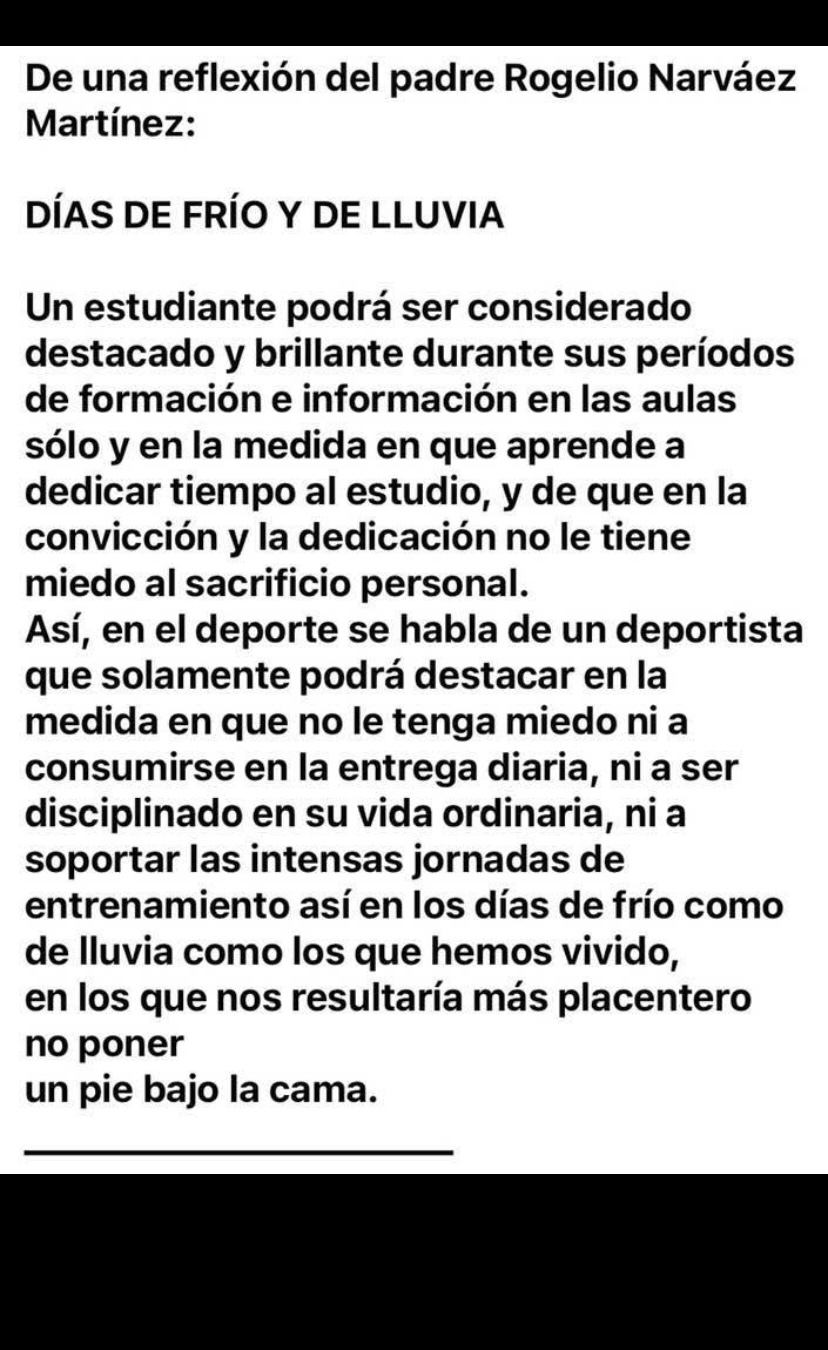 De una reflexión del padre Rogelio Narváez Martínez:

DÍAS DE FRÍO Y DE LLUVIA

Un estudiante podrá ser considerado destacado y brillante durante sus períodos de formación e información en las aulas sólo y en la medida en que aprende a dedicar tiempo al estudio, y de que en la convicción y la dedicación no le tiene miedo al sacrificio personal.
Así, en el deporte se habla de un deportista que solamente podrá destacar en la medida en que no le tenga miedo ni a consumirse en la entrega diaria, ni a ser disciplinado en su vida ordinaria, ni a soportar las intensas jornadas de entrenamiento así en los días de frío como de lluvia como los que hemos vivido, en los que nos resultaría más placentero no poner un pie bajo la cama.